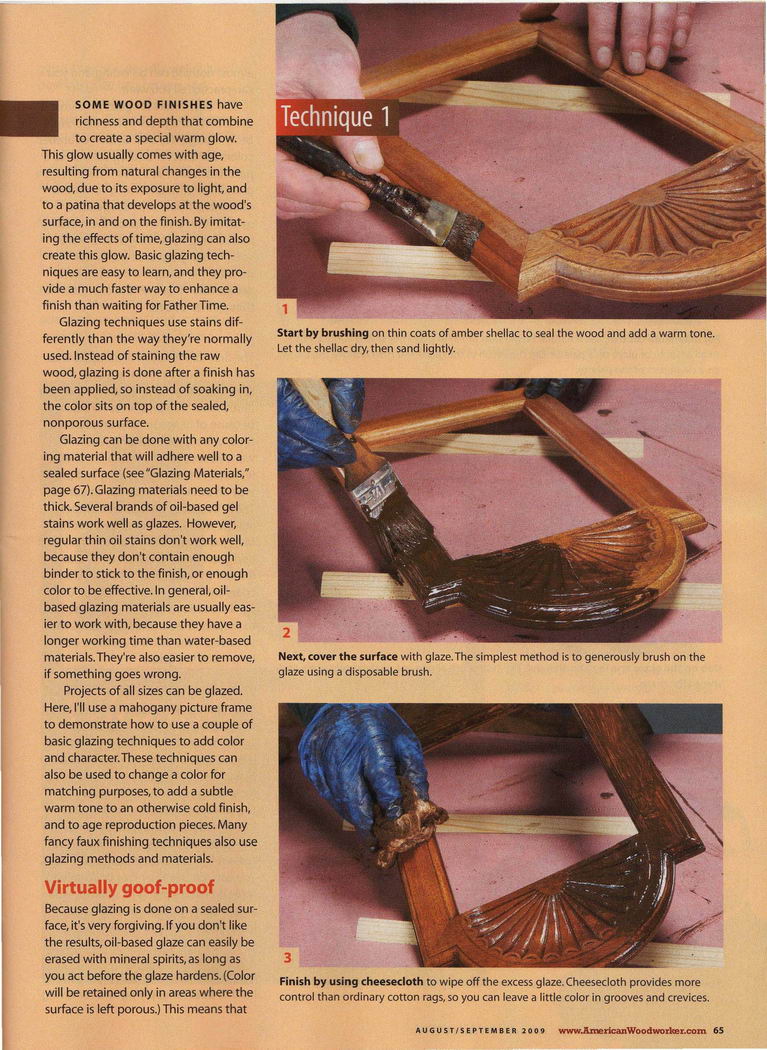 SOME WOOD FINISHES have richness and depth that combine to create a special warm glow. This glow usually comes with age, resulting from natural changes in the wood, due to its exposure to light, and to a patina that develops at the wood's surface, in and on the finish. By imitating the effects of time, glazing can also create this glow. Basic glazing techniques are easy to learn, and they provide a much faster way to enhance a finish than waiting for Father Time.

Glazing techniques use stains differently than the way they're normally used. Instead of staining the raw wood, glazing is done after a finish has been applied, so instead of soaking in, the color sits on top of the sealed, nonporous surface.

Glazing can be done with any coloring material that will adhere well to a sealed surface (see "Glazing Materials," page 67). Glazing materials need to be thick. Several brands of oil-based gel stains work well as glazes. However, regular thin oil stains don't work well, because they don't contain enough binder to stick to the finish, or enough color to be effective. In general, oil-based glazing materials are usually easier to work with, because they have a longer working time than water-based materials. They're also easier to remove, if something goes wrong.

Projects of all sizes can be glazed. Here, I'll use a mahogany picture frame to demonstrate how to use a couple of basic glazing techniques to add color and character. These techniques can also be used to change a color for matching purposes, to add a subtle warm tone to an otherwise cold finish, and to age reproduction pieces. Many fancy faux finishing techniques also use glazing methods and materials.

Virtually goof-proof

Because glazing is done on a sealed surface, it's very forgiving. If you don't like the results, oil-based glaze can easily be erased with mineral spirits, as long as you act before the glaze hardens. (Color will be retained only in areas where the surface is left porous.) This means that

Technique 1

1

Start by brushing on thin coats of amber shellac to seal the wood and add a warm tone. Let the shellac dry, then sand lightly.

2

Next, cover the surface with glaze. The simplest method is to generously brush on the glaze using a disposable brush.

3

Finish by using cheesecloth to wipe off the excess glaze. Cheesecloth provides more control than ordinary cotton rags, so you can leave a little color in grooves and crevices.

AUGUST/SEPTEMBER 2009 www.AmericanWoodworker.com 65